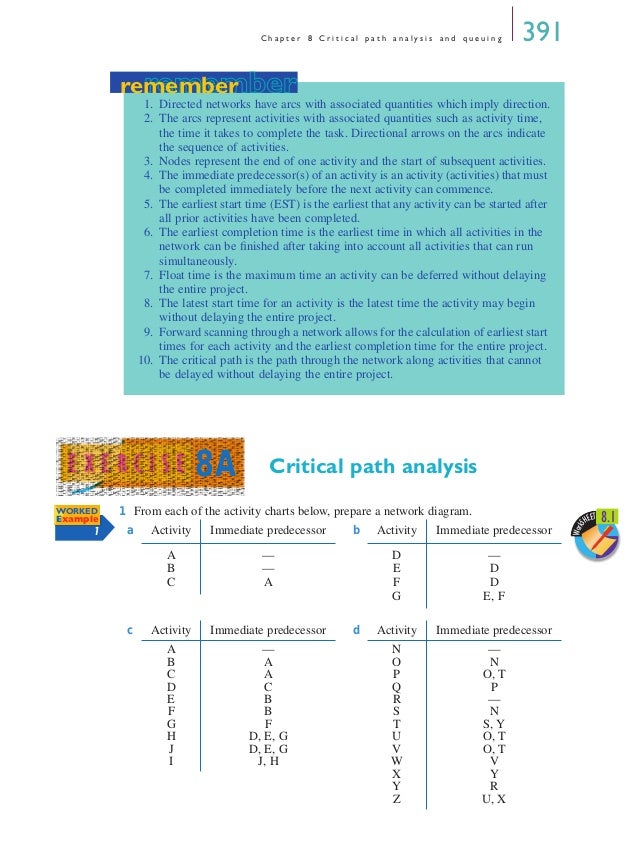 Chapter 8 Critical path analysis and queuing 391

remember

1. Directed networks have arcs with associated quantities which imply direction.
2. The arcs represent activities with associated quantities such as activity time, the time it takes to complete the task. Directional arrows on the arcs indicate the sequence of activities.
3. Nodes represent the end of one activity and the start of subsequent activities.
4. The immediate predecessor(s) of an activity is an activity (activities) that must be completed immediately before the next activity can commence.
5. The earliest start time (EST) is the earliest that any activity can be started after all prior activities have been completed.
6. The earliest completion time is the earliest time in which all activities in the network can be finished after taking into account all activities that can run simultaneously.
7. Float time is the maximum time an activity can be deferred without delaying the entire project.
8. The latest start time for an activity is the latest time the activity may begin without delaying the entire project.
9. Forward scanning through a network allows for the calculation of earliest start times for each activity and the earliest completion time for the entire project.
10. The critical path is the path through the network along activities that cannot be delayed without delaying the entire project.

EXERCISE 8A Critical path analysis

WORKED Example 1

1 From each of the activity charts below, prepare a network diagram.

WorkSHEET 8.1

a
| Activity | Immediate predecessor |
|---|---|
| A | — |
| B | — |
| C | A |

b
| Activity | Immediate predecessor |
|---|---|
| D | — |
| E | D |
| F | D |
| G | E, F |

c
| Activity | Immediate predecessor |
|---|---|
| A | — |
| B | A |
| C | A |
| D | C |
| E | B |
| F | B |
| G | F |
| H | D, E, G |
| J | D, E, G |
| I | J, H |

d
| Activity | Immediate predecessor |
|---|---|
| N | — |
| O | N |
| P | O, T |
| Q | P |
| R | — |
| S | N |
| T | S, Y |
| U | O, T |
| V | O, T |
| W | V |
| X | Y |
| Y | R |
| Z | U, X |